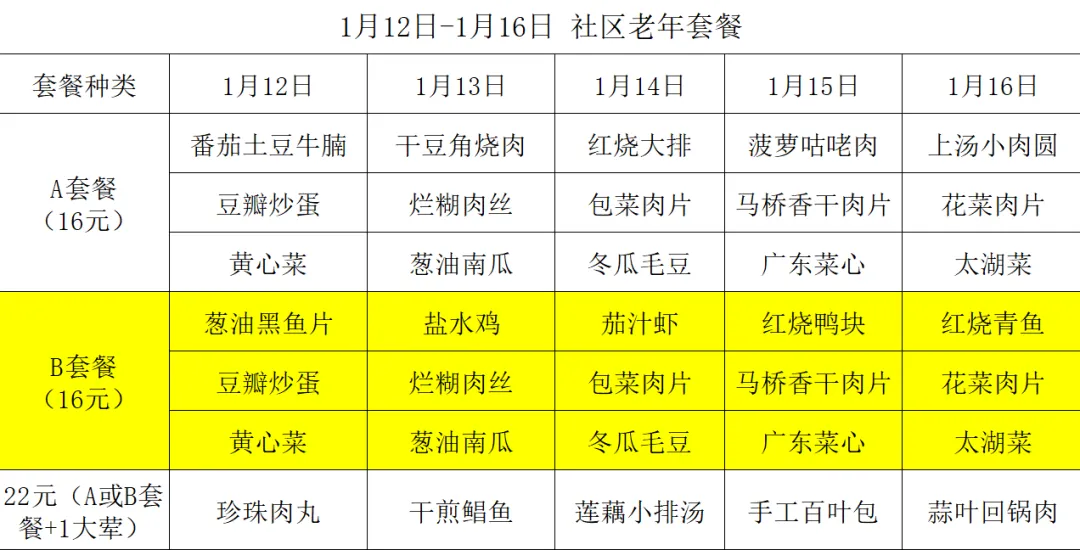 1月12日-1月16日 社区老年套餐

| 套餐种类 | 1月12日 | 1月13日 | 1月14日 | 1月15日 | 1月16日 |
|---|---|---|---|---|---|
| A套餐（16元） | 番茄土豆牛腩 | 干豆角烧肉 | 红烧大排 | 菠萝咕咾肉 | 上汤小肉圆 |
|  | 豆瓣炒蛋 | 烂糊肉丝 | 包菜肉片 | 马桥香干肉片 | 花菜肉片 |
|  | 黄心菜 | 葱油南瓜 | 冬瓜毛豆 | 广东菜心 | 太湖菜 |
| B套餐（16元） | 葱油黑鱼片 | 盐水鸡 | 茄汁虾 | 红烧鸭块 | 红烧青鱼 |
|  | 豆瓣炒蛋 | 烂糊肉丝 | 包菜肉片 | 马桥香干肉片 | 花菜肉片 |
|  | 黄心菜 | 葱油南瓜 | 冬瓜毛豆 | 广东菜心 | 太湖菜 |
| 22元（A或B套餐+1大荤） | 珍珠肉丸 | 干煎鲳鱼 | 莲藕小排汤 | 手工百叶包 | 蒜叶回锅肉 |